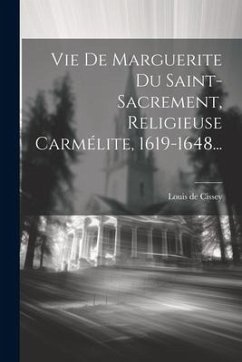 Vie De Marguerite Du Saint-Sacrement, Religieuse Carmélite, 1619-1648...

Louis de Cissey